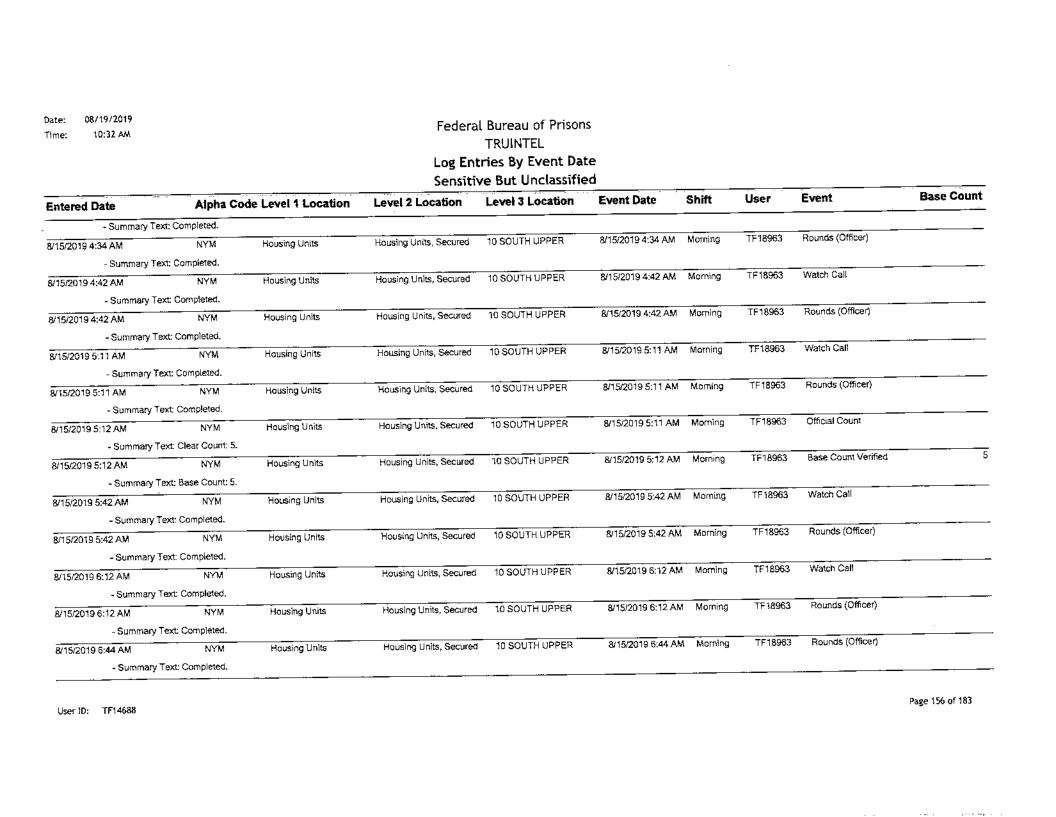 Date: 08/19/2019
Time: 10:32 AM

Federal Bureau of Prisons
TRUINTEL
Log Entries By Event Date
Sensitive But Unclassified

| Entered Date | Alpha Code | Level 1 Location | Level 2 Location | Level 3 Location | Event Date | Shift | User | Event | Base Count |
|---|---|---|---|---|---|---|---|---|---|
| - Summary Text: Completed. | | | | | | | | | |
| 8/15/2019 4:34 AM | NYM | Housing Units | Housing Units, Secured | 10 SOUTH UPPER | 8/15/2019 4:34 AM | Morning | TF18963 | Rounds (Officer) | |
| - Summary Text: Completed. | | | | | | | | | |
| 8/15/2019 4:42 AM | NYM | Housing Units | Housing Units, Secured | 10 SOUTH UPPER | 8/15/2019 4:42 AM | Morning | TF18963 | Watch Call | |
| - Summary Text: Completed. | | | | | | | | | |
| 8/15/2019 4:42 AM | NYM | Housing Units | Housing Units, Secured | 10 SOUTH UPPER | 8/15/2019 4:42 AM | Morning | TF18963 | Rounds (Officer) | |
| - Summary Text: Completed. | | | | | | | | | |
| 8/15/2019 5:11 AM | NYM | Housing Units | Housing Units, Secured | 10 SOUTH UPPER | 8/15/2019 5:11 AM | Morning | TF18963 | Watch Call | |
| - Summary Text: Completed. | | | | | | | | | |
| 8/15/2019 5:11 AM | NYM | Housing Units | Housing Units, Secured | 10 SOUTH UPPER | 8/15/2019 5:11 AM | Morning | TF18963 | Rounds (Officer) | |
| - Summary Text: Completed. | | | | | | | | | |
| 8/15/2019 5:12 AM | NYM | Housing Units | Housing Units, Secured | 10 SOUTH UPPER | 8/15/2019 5:11 AM | Morning | TF18963 | Official Count | |
| - Summary Text: Clear Count: 5. | | | | | | | | | |
| 8/15/2019 5:12 AM | NYM | Housing Units | Housing Units, Secured | 10 SOUTH UPPER | 8/15/2019 5:12 AM | Morning | TF18963 | Base Count Verified | 5 |
| - Summary Text: Base Count: 5. | | | | | | | | | |
| 8/15/2019 5:42 AM | NYM | Housing Units | Housing Units, Secured | 10 SOUTH UPPER | 8/15/2019 5:42 AM | Morning | TF18963 | Watch Call | |
| - Summary Text: Completed. | | | | | | | | | |
| 8/15/2019 5:42 AM | NYM | Housing Units | Housing Units, Secured | 10 SOUTH UPPER | 8/15/2019 5:42 AM | Morning | TF18963 | Rounds (Officer) | |
| - Summary Text: Completed. | | | | | | | | | |
| 8/15/2019 6:12 AM | NYM | Housing Units | Housing Units, Secured | 10 SOUTH UPPER | 8/15/2019 6:12 AM | Morning | TF18963 | Watch Call | |
| - Summary Text: Completed. | | | | | | | | | |
| 8/15/2019 6:12 AM | NYM | Housing Units | Housing Units, Secured | 10 SOUTH UPPER | 8/15/2019 6:12 AM | Morning | TF18963 | Rounds (Officer) | |
| - Summary Text: Completed. | | | | | | | | | |
| 8/15/2019 6:44 AM | NYM | Housing Units | Housing Units, Secured | 10 SOUTH UPPER | 8/15/2019 6:44 AM | Morning | TF18963 | Rounds (Officer) | |
| - Summary Text: Completed. | | | | | | | | | |

User ID: TF14688

Page 156 of 183